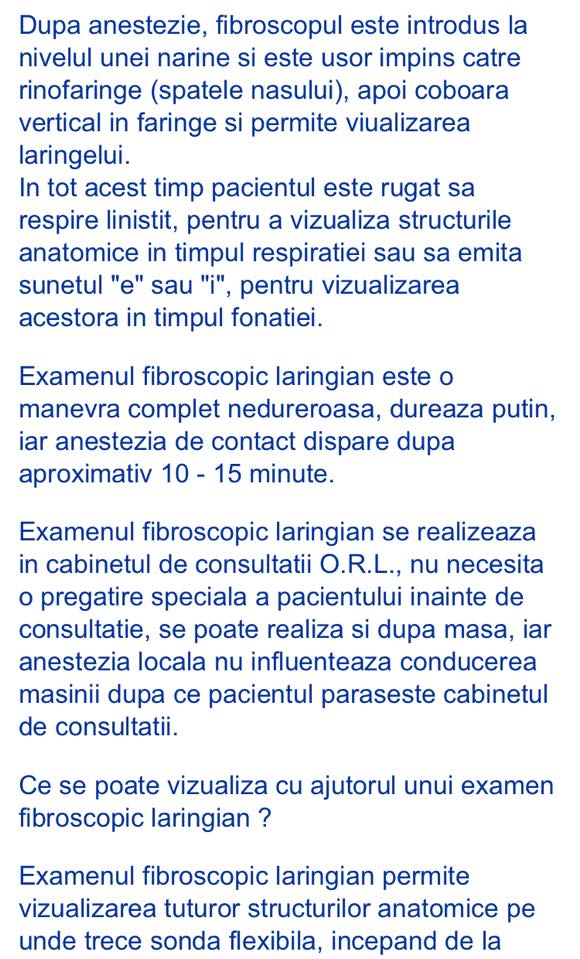 Dupa anestezie, fibroscopul este introdus la nivelul unei narine si este usor impins catre rinofaringe (spatele nasului), apoi coboara vertical in faringe si permite viualizarea laringelui.
In tot acest timp pacientul este rugat sa respire linistit, pentru a vizualiza structurile anatomice in timpul respiratiei sau sa emita sunetul "e" sau "i", pentru vizualizarea acestora in timpul fonatiei.

Examenul fibroscopic laringian este o manevra complet nedureroasa, dureaza putin, iar anestezia de contact dispare dupa aproximativ 10 - 15 minute.

Examenul fibroscopic laringian se realizeaza in cabinetul de consultatii O.R.L., nu necesita o pregatire speciala a pacientului inainte de consultatie, se poate realiza si dupa masa, iar anestezia locala nu influenteaza conducerea masinii dupa ce pacientul paraseste cabinetul de consultatii.

Ce se poate vizualiza cu ajutorul unui examen fibroscopic laringian ?

Examenul fibroscopic laringian permite vizualizarea tuturor structurilor anatomice pe unde trece sonda flexibila, incepand de la